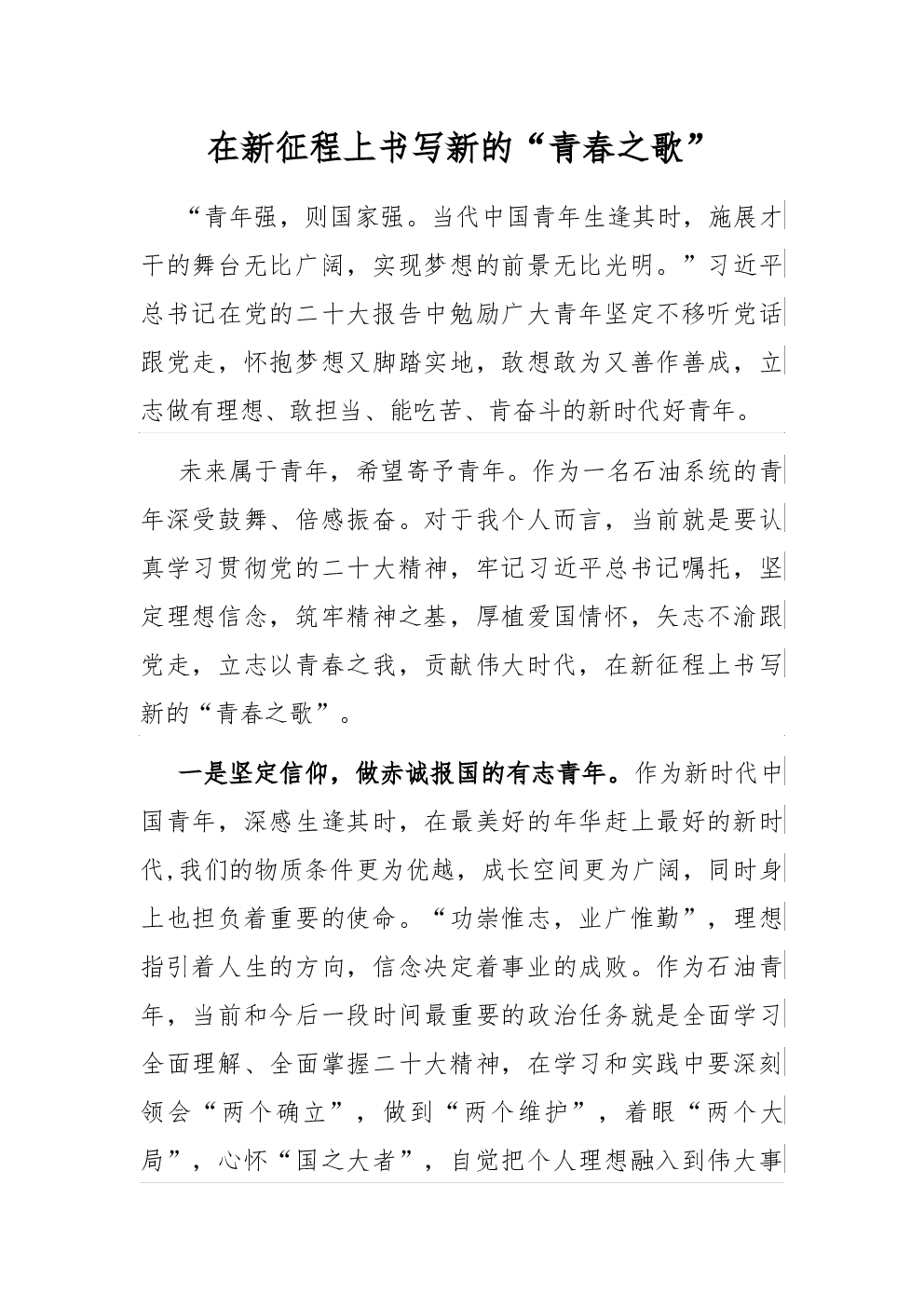 在新征程上书写新的“青春之歌”

“青年强，则国家强。当代中国青年生逢其时，施展才干的舞台无比广阔，实现梦想的前景无比光明。”习近平总书记在党的二十大报告中勉励广大青年坚定不移听党话跟党走，怀抱梦想又脚踏实地，敢想敢为又善作善成，立志做有理想、敢担当、能吃苦、肯奋斗的新时代好青年。

未来属于青年，希望寄予青年。作为一名石油系统的青年深受鼓舞、倍感振奋。对于我个人而言，当前就是要认真学习贯彻党的二十大精神，牢记习近平总书记嘱托，坚定理想信念，筑牢精神之基，厚植爱国情怀，矢志不渝跟党走，立志以青春之我，贡献伟大时代，在新征程上书写新的“青春之歌”。

一是坚定信仰，做赤诚报国的有志青年。作为新时代中国青年，深感生逢其时，在最美好的年华赶上最好的新时代,我们的物质条件更为优越，成长空间更为广阔，同时身上也担负着重要的使命。“功崇惟志，业广惟勤”，理想指引着人生的方向，信念决定着事业的成败。作为石油青年，当前和今后一段时间最重要的政治任务就是全面学习全面理解、全面掌握二十大精神，在学习和实践中要深刻领会“两个确立”，做到“两个维护”，着眼“两个大局”，心怀“国之大者”，自觉把个人理想融入到伟大事